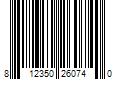 8 12350 26074 0